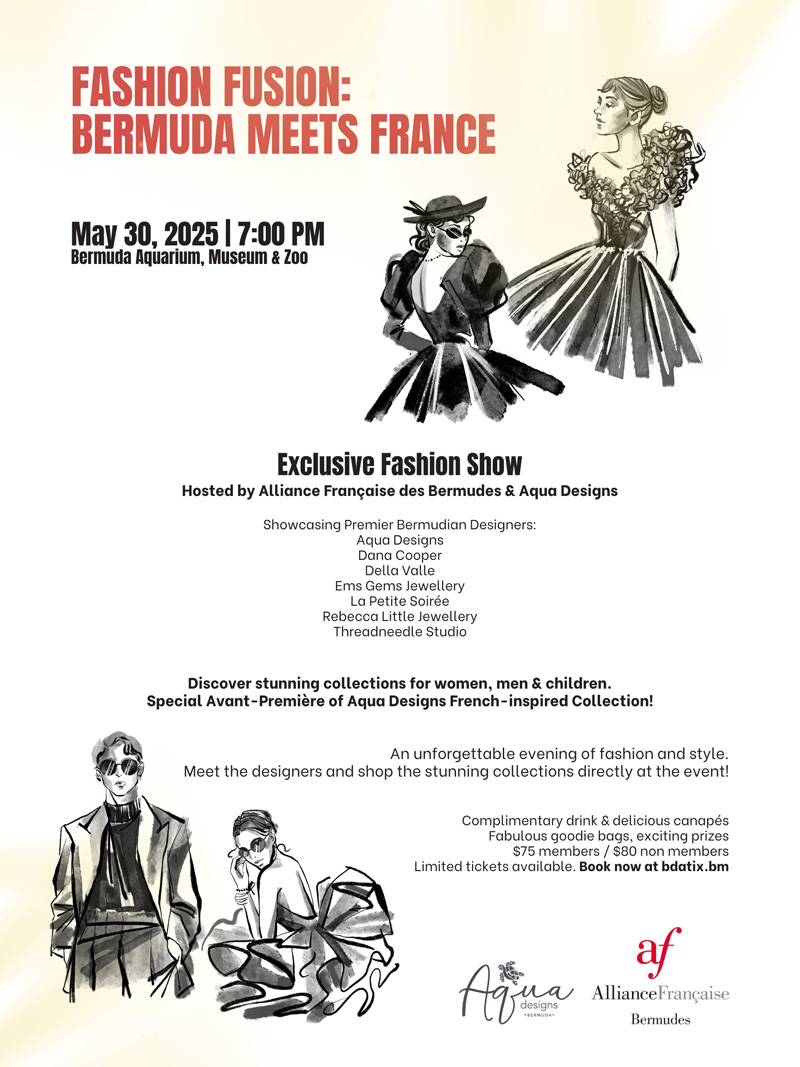 FASHION FUSION: BERMUDA MEETS FRANCE

May 30, 2025 | 7:00 PM
Bermuda Aquarium, Museum & Zoo

Exclusive Fashion Show
Hosted by Alliance Française des Bermudes & Aqua Designs

Showcasing Premier Bermudian Designers:
Aqua Designs
Dana Cooper
Della Valle
Ems Gems Jewellery
La Petite Soirée
Rebecca Little Jewellery
Threadneedle Studio

Discover stunning collections for women, men & children.
Special Avant-Première of Aqua Designs French-inspired Collection!

An unforgettable evening of fashion and style.
Meet the designers and shop the stunning collections directly at the event!

Complimentary drink & delicious canapés
Fabulous goodie bags, exciting prizes
$75 members / $80 non members
Limited tickets available. Book now at bdatix.bm

Aqua designs BERMUDA

af
AllianceFrançaise
Bermudes